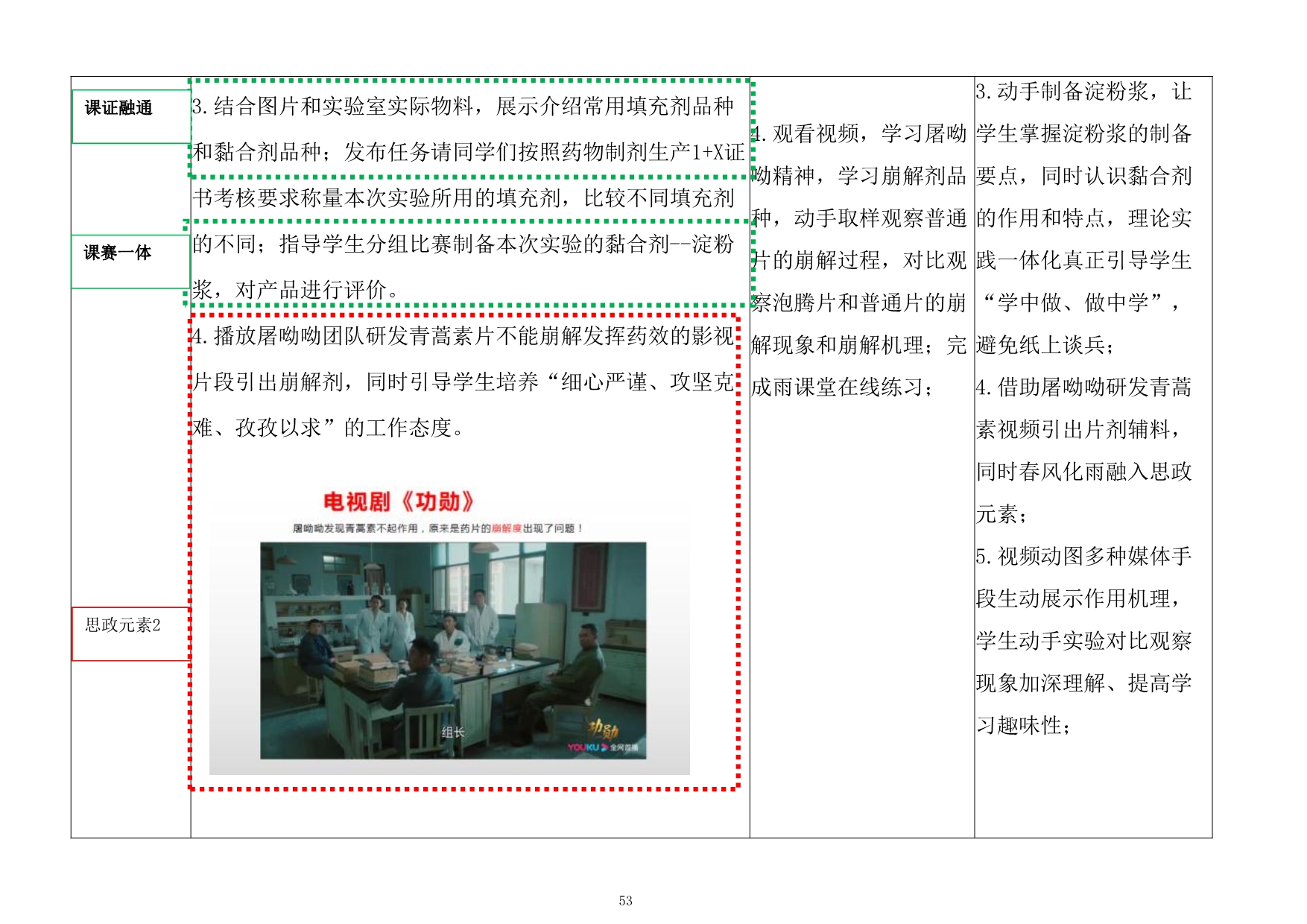 | 课证融通 课赛一体 思政元素2 | 3.结合图片和实验室实际物料，展示介绍常用填充剂品种和黏合剂品种；发布任务请同学们按照药物制剂生产1+X证书考核要求称量本次实验所用的填充剂，比较不同填充剂的不同；指导学生分组比赛制备本次实验的黏合剂--淀粉浆，对产品进行评价。 4.播放屠呦呦团队研发青蒿素片不能崩解发挥药效的影视片段引出崩解剂，同时引导学生培养“细心严谨、攻坚克难、孜孜以求”的工作态度。 电视剧《功勋》 屠呦呦发现青蒿素不起作用，原来是药片的崩解度出现了问题！ 组长 | 4.观看视频，学习屠呦呦精神，学习崩解剂品种，动手取样观察普通片的崩解过程，对比观察泡腾片和普通片的崩解现象和崩解机理；完成雨课堂在线练习； | 3.动手制备淀粉浆，让学生掌握淀粉浆的制备要点，同时认识黏合剂的作用和特点，理论实践一体化真正引导学生“学中做、做中学”，避免纸上谈兵； 4.借助屠呦呦研发青蒿素视频引出片剂辅料，同时春风化雨融入思政元素； 5.视频动图多种媒体手段生动展示作用机理，学生动手实验对比观察现象加深理解、提高学习趣味性； |
|---|---|---|---|

53